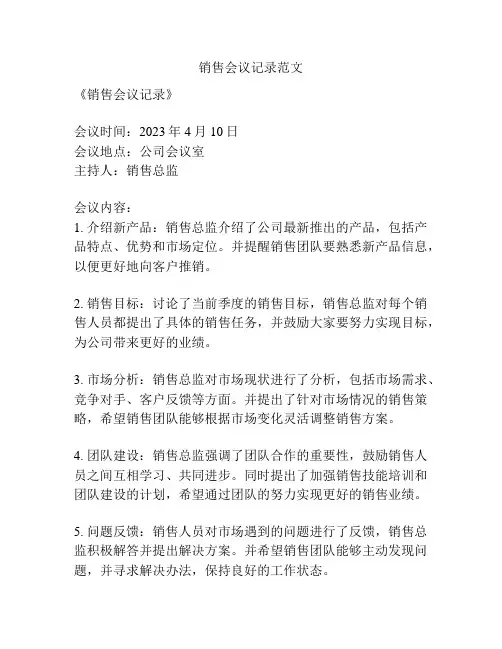 销售会议记录范文

《销售会议记录》

会议时间：2023 年 4 月 10 日
会议地点：公司会议室
主持人：销售总监

会议内容：
1. 介绍新产品：销售总监介绍了公司最新推出的产品，包括产品特点、优势和市场定位。并提醒销售团队要熟悉新产品信息，以便更好地向客户推销。

2. 销售目标：讨论了当前季度的销售目标，销售总监对每个销售人员都提出了具体的销售任务，并鼓励大家要努力实现目标，为公司带来更好的业绩。

3. 市场分析：销售总监对市场现状进行了分析，包括市场需求、竞争对手、客户反馈等方面。并提出了针对市场情况的销售策略，希望销售团队能够根据市场变化灵活调整销售方案。

4. 团队建设：销售总监强调了团队合作的重要性，鼓励销售人员之间互相学习、共同进步。同时提出了加强销售技能培训和团队建设的计划，希望通过团队的努力实现更好的销售业绩。

5. 问题反馈：销售人员对市场遇到的问题进行了反馈，销售总监积极解答并提出解决方案。并希望销售团队能够主动发现问题，并寻求解决办法，保持良好的工作状态。